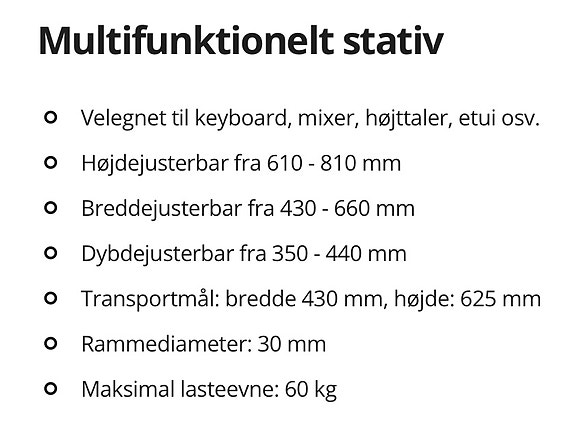 Multifunktionelt stativ

• Velegnet til keyboard, mixer, højttaler, etui osv.
• Højdejusterbar fra 610 - 810 mm
• Breddejusterbar fra 430 - 660 mm
• Dybdejusterbar fra 350 - 440 mm
• Transportmål: bredde 430 mm, højde: 625 mm
• Rammediameter: 30 mm
• Maksimal lasteevne: 60 kg